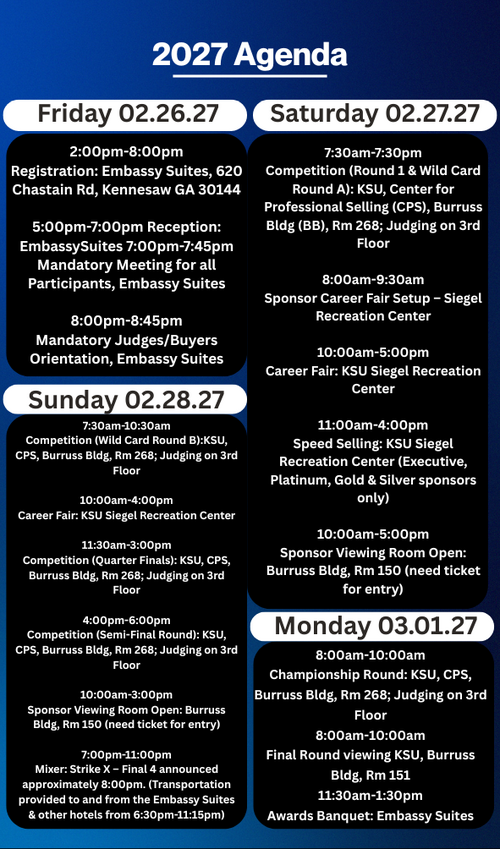 2027 Agenda

Friday 02.26.27

2:00pm-8:00pm
Registration: Embassy Suites, 620 Chastain Rd, Kennesaw GA 30144

5:00pm-7:00pm Reception: EmbassySuites 7:00pm-7:45pm Mandatory Meeting for all Participants, Embassy Suites

8:00pm-8:45pm
Mandatory Judges/Buyers Orientation, Embassy Suites

Sunday 02.28.27

7:30am-10:30am
Competition (Wild Card Round B):KSU, CPS, Burruss Bldg, Rm 268; Judging on 3rd Floor

10:00am-4:00pm
Career Fair: KSU Siegel Recreation Center

11:30am-3:00pm
Competition (Quarter Finals): KSU, CPS, Burruss Bldg, Rm 268; Judging on 3rd Floor

4:00pm-6:00pm
Competition (Semi-Final Round): KSU, CPS, Burruss Bldg, Rm 268; Judging on 3rd Floor

10:00am-3:00pm
Sponsor Viewing Room Open: Burruss Bldg, Rm 150 (need ticket for entry)

7:00pm-11:00pm
Mixer: Strike X – Final 4 announced approximately 8:00pm. (Transportation provided to and from the Embassy Suites & other hotels from 6:30pm-11:15pm)

Saturday 02.27.27

7:30am-7:30pm
Competition (Round 1 & Wild Card Round A): KSU, Center for Professional Selling (CPS), Burruss Bldg (BB), Rm 268; Judging on 3rd Floor

8:00am-9:30am
Sponsor Career Fair Setup – Siegel Recreation Center

10:00am-5:00pm
Career Fair: KSU Siegel Recreation Center

11:00am-4:00pm
Speed Selling: KSU Siegel Recreation Center (Executive, Platinum, Gold & Silver sponsors only)

10:00am-5:00pm
Sponsor Viewing Room Open: Burruss Bldg, Rm 150 (need ticket for entry)

Monday 03.01.27

8:00am-10:00am
Championship Round: KSU, CPS, Burruss Bldg, Rm 268; Judging on 3rd Floor
8:00am-10:00am
Final Round viewing KSU, Burruss Bldg, Rm 151
11:30am-1:30pm
Awards Banquet: Embassy Suites